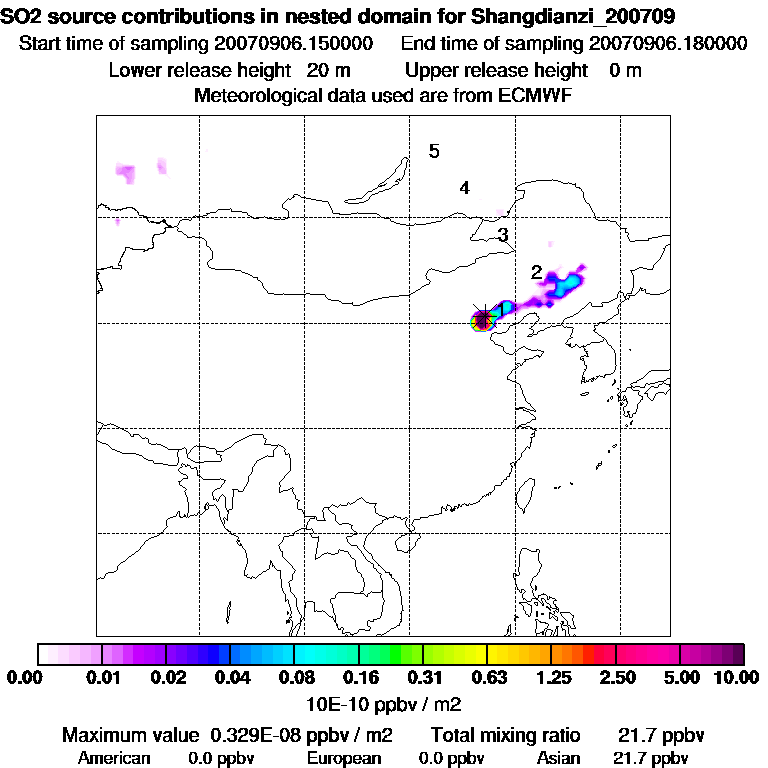 SO2 source contributions in nested domain for Shangdianzi_200709
Start time of sampling 20070906.150000   End time of sampling 20070906.180000
Lower release height 20 m   Upper release height 0 m
Meteorological data used are from ECMWF

5
4
3
2
1

0.00 0.01 0.02 0.04 0.08 0.16 0.31 0.63 1.25 2.50 5.00 10.00
10E-10 ppbv / m2

Maximum value 0.329E-08 ppbv / m2   Total mixing ratio 21.7 ppbv
American 0.0 ppbv   European 0.0 ppbv   Asian 21.7 ppbv